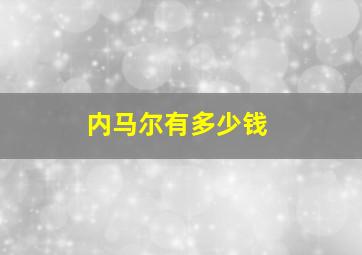 内马尔有多少钱